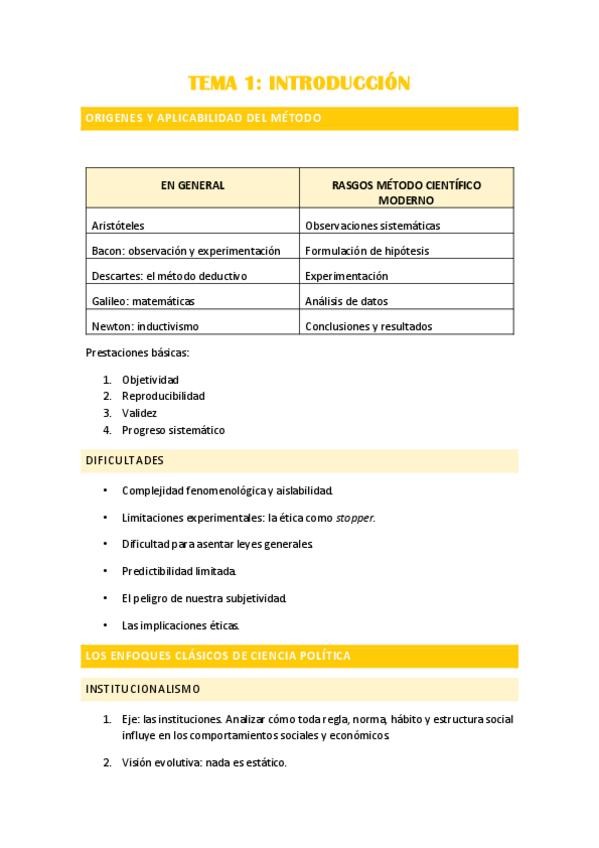 TEMA 1: INTRODUCCIÓN

ORIGENES Y APLICABILIDAD DEL MÉTODO

| EN GENERAL | RASGOS MÉTODO CIENTÍFICO MODERNO |
|---|---|
| Aristóteles | Observaciones sistemáticas |
| Bacon: observación y experimentación | Formulación de hipótesis |
| Descartes: el método deductivo | Experimentación |
| Galileo: matemáticas | Análisis de datos |
| Newton: inductivismo | Conclusiones y resultados |

Prestaciones básicas:

1. Objetividad
2. Reproducibilidad
3. Validez
4. Progreso sistemático

DIFICULTADES

• Complejidad fenomenológica y aislabilidad.

• Limitaciones experimentales: la ética como stopper.

• Dificultad para asentar leyes generales

• Predictibilidad limitada.

• El peligro de nuestra subjetividad.

• Las implicaciones éticas.

LOS ENFOQUES CLÁSICOS DE CIENCIA POLÍTICA

INSTITUCIONALISMO

1. Eje: las instituciones. Analizar cómo toda regla, norma, hábito y estructura social influye en los comportamientos sociales y económicos

2. Visión evolutiva: nada es estático.